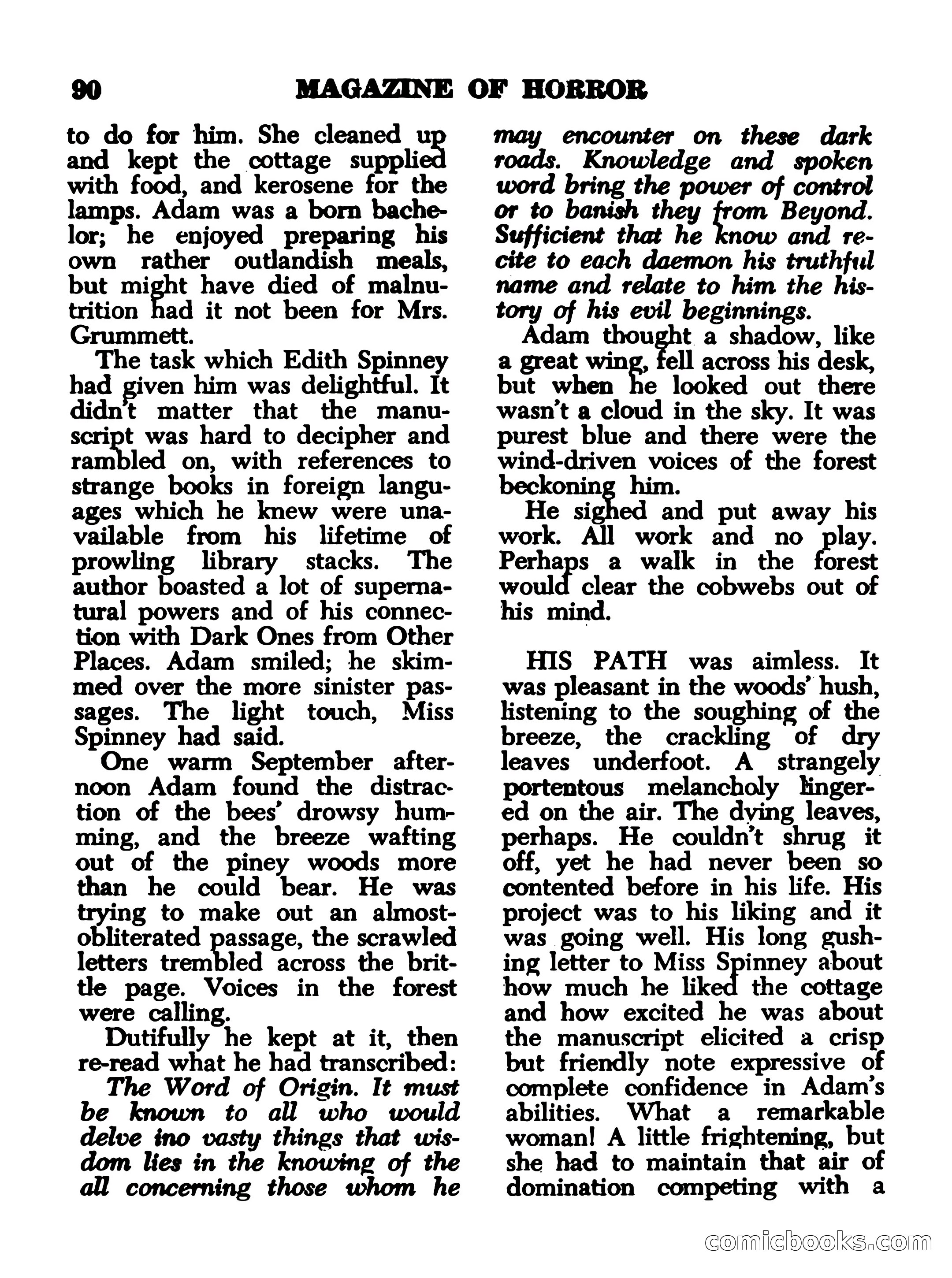 90 MAGAZINE OF HORROR

to do for him. She cleaned up and kept the cottage supplied with food, and kerosene for the lamps. Adam was a born bachelor; he enjoyed preparing his own rather outlandish meals, but might have died of malnutrition had it not been for Mrs. Grummett.

The task which Edith Spinney had given him was delightful. It didn't matter that the manuscript was hard to decipher and rambled on, with references to strange books in foreign languages which he knew were unavailable from his lifetime of prowling library stacks. The author boasted a lot of supernatural powers and of his connection with Dark Ones from Other Places. Adam smiled; he skimmed over the more sinister passages. The light touch, Miss Spinney had said.

One warm September afternoon Adam found the distraction of the bees' drowsy humming, and the breeze wafting out of the piney woods more than he could bear. He was trying to make out an almost-obliterated passage, the scrawled letters trembled across the brittle page. Voices in the forest were calling.

Dutifully he kept at it, then re-read what he had transcribed:

The Word of Origin. It must be known to all who would delve ino vasty things that wisdom lies in the knowing of the all concerning those whom he may encounter on these dark roads. Knowledge and spoken word bring the power of control or to banish they from Beyond. Sufficient that he know and recite to each daemon his truthful name and relate to him the history of his evil beginnings.

Adam thought a shadow, like a great wing, fell across his desk, but when he looked out there wasn't a cloud in the sky. It was purest blue and there were the wind-driven voices of the forest beckoning him.

He sighed and put away his work. All work and no play. Perhaps a walk in the forest would clear the cobwebs out of his mind.

HIS PATH was aimless. It was pleasant in the woods' hush, listening to the soughing of the breeze, the crackling of dry leaves underfoot. A strangely portentous melancholy lingered on the air. The dying leaves, perhaps. He couldn't shrug it off, yet he had never been so contented before in his life. His project was to his liking and it was going well. His long gushing letter to Miss Spinney about how much he liked the cottage and how excited he was about the manuscript elicited a crisp but friendly note expressive of complete confidence in Adam's abilities. What a remarkable woman! A little frightening, but she had to maintain that air of domination competing with a

comicbooks.com